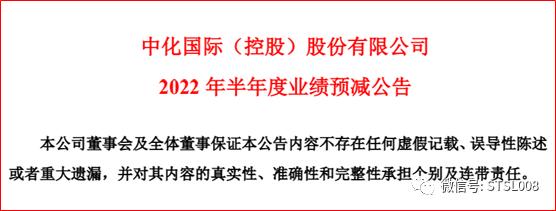 中化国际（控股）股份有限公司

2022 年半年度业绩预减公告

本公司董事会及全体董事保证本公告内容不存在任何虚假记载、误导性陈述或者重大遗漏，并对其内容的真实性、准确性和完整性承担个别及连带责任。

微信号: STSL008